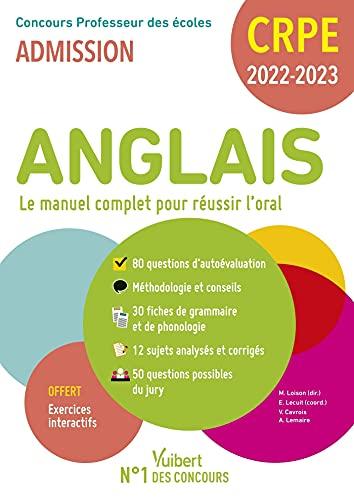 Concours Professeur des écoles
ADMISSION

CRPE
2022-2023

ANGLAIS
Le manuel complet pour réussir l'oral

80 questions d'autoévaluation
Méthodologie et conseils
30 fiches de grammaire et de phonologie
12 sujets analysés et corrigés
50 questions possibles du jury

OFFERT
Exercices interactifs

M. Loison (dir.)
E. Lecuit (coord.)
V. Cavrois
A. Lemaire

Vuibert
N°1 DES CONCOURS